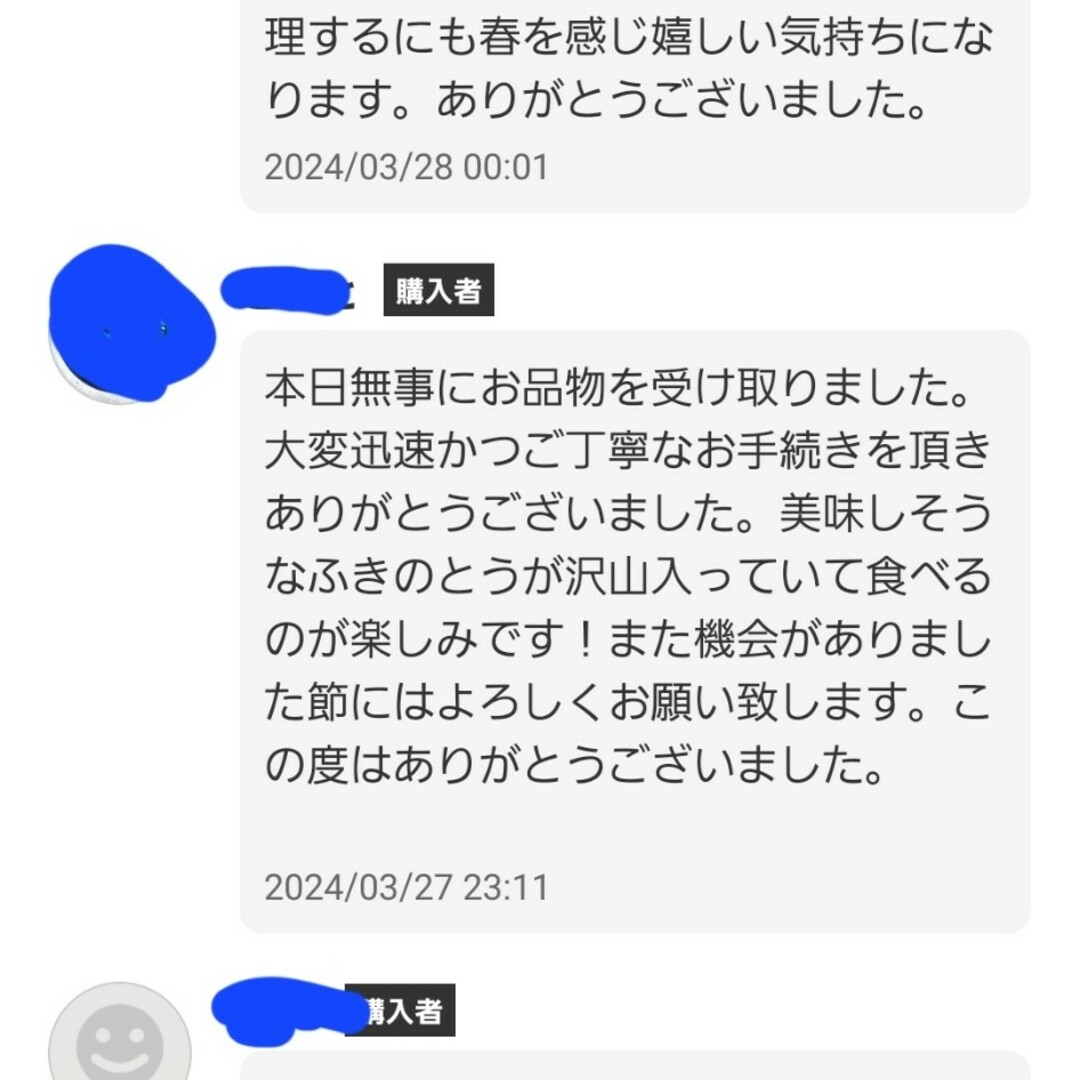 理するにも春を感じ嬉しい気持ちになります。ありがとうございました。

2024/03/28 00:01

購入者

本日無事にお品物を受け取りました。大変迅速かつご丁寧なお手続きを頂きありがとうございました。美味しそうなふきのとうが沢山入っていて食べるのが楽しみです！また機会がありました節にはよろしくお願い致します。この度はありがとうございました。

2024/03/27 23:11

購入者